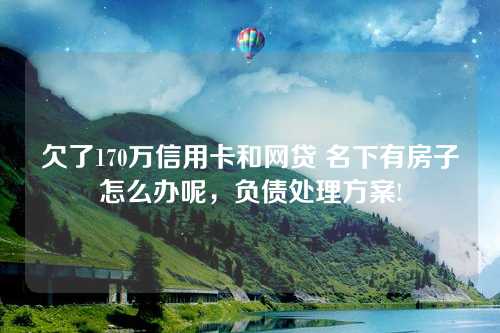 欠了170万信用卡和网贷 名下有房子怎么办呢，负债处理方案!